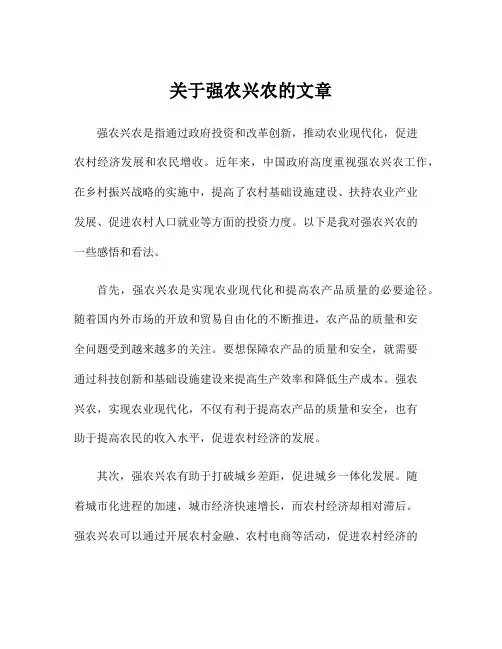 关于强农兴农的文章

强农兴农是指通过政府投资和改革创新，推动农业现代化，促进农村经济发展和农民增收。近年来，中国政府高度重视强农兴农工作，在乡村振兴战略的实施中，提高了农村基础设施建设、扶持农业产业发展、促进农村人口就业等方面的投资力度。以下是我对强农兴农的一些感悟和看法。

首先，强农兴农是实现农业现代化和提高农产品质量的必要途径。随着国内外市场的开放和贸易自由化的不断推进，农产品的质量和安全问题受到越来越多的关注。要想保障农产品的质量和安全，就需要通过科技创新和基础设施建设来提高生产效率和降低生产成本。强农兴农，实现农业现代化，不仅有利于提高农产品的质量和安全，也有助于提高农民的收入水平，促进农村经济的发展。

其次，强农兴农有助于打破城乡差距，促进城乡一体化发展。随着城市化进程的加速，城市经济快速增长，而农村经济却相对滞后。强农兴农可以通过开展农村金融、农村电商等活动，促进农村经济的